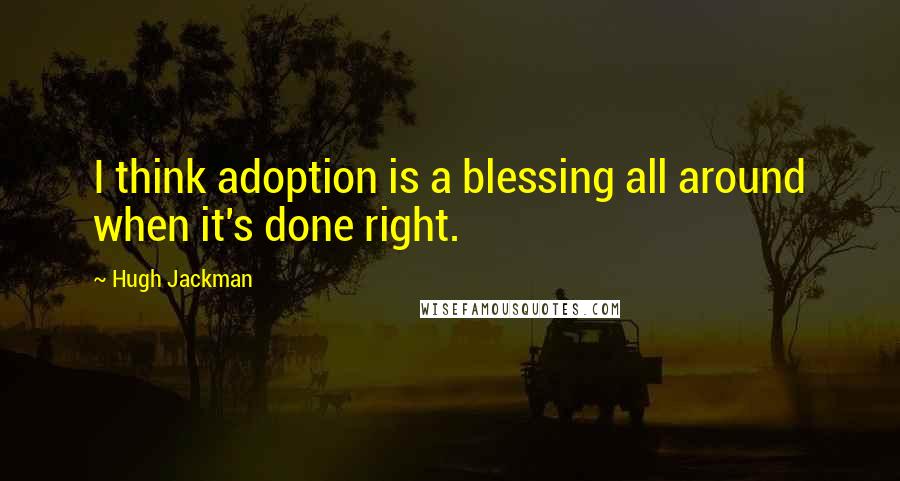 I think adoption is a blessing all around when it's done right.

~ Hugh Jackman

WISEFAMOUSQUOTES.COM